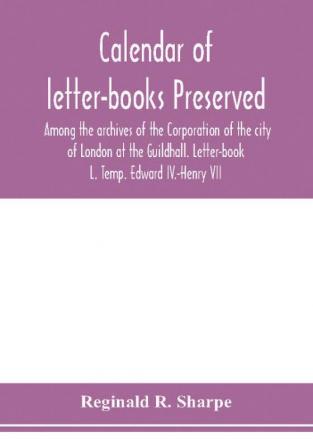 Calendar of letter-books Preserved

Among the archives of the Corporation of the city of London at the Guildhall. Letter-book L. Temp. Edward IV.-Henry VII

Reginald R. Sharpe